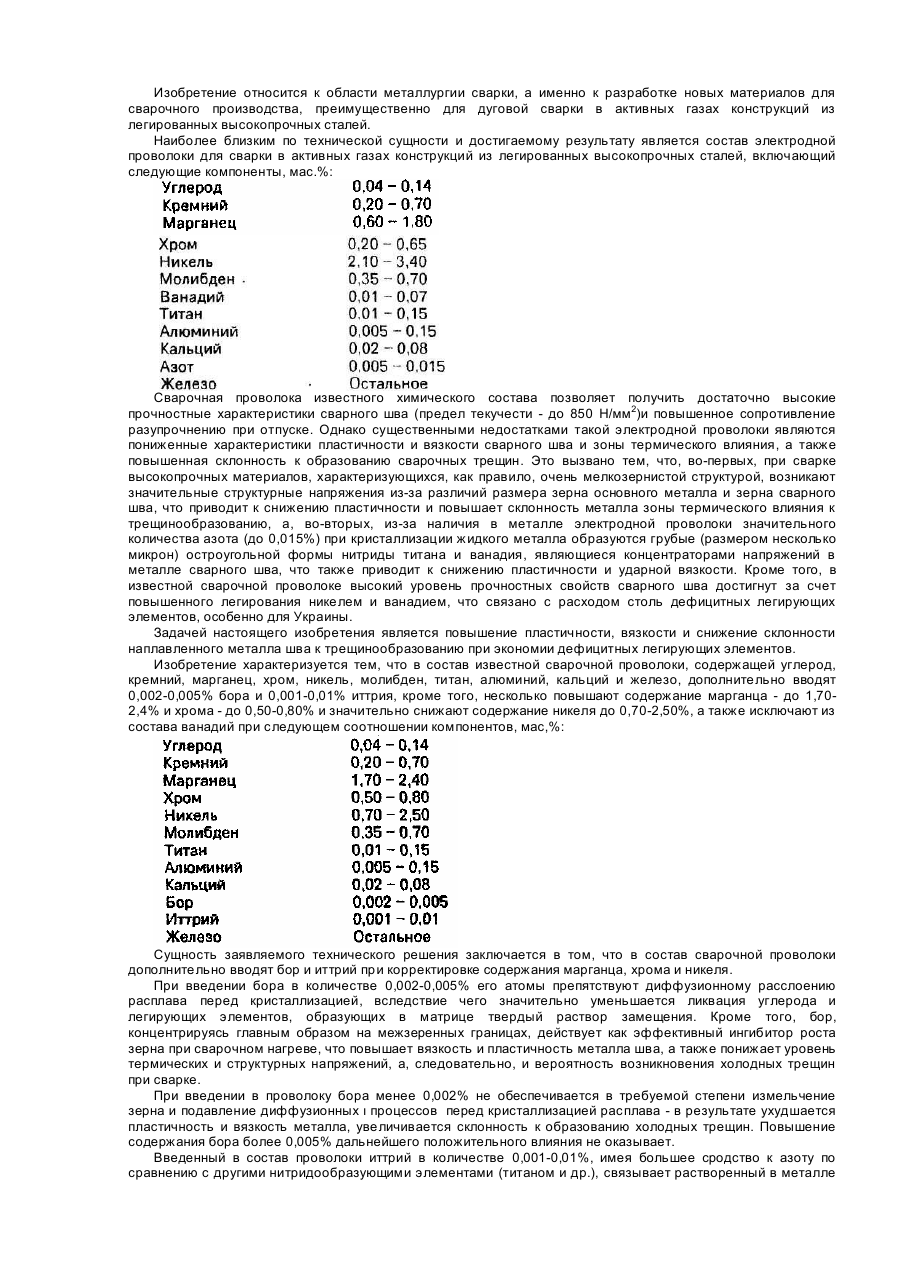 Изобретение относится к области металлургии сварки, а именно к разработке новых материалов для сварочного производства, преимущественно для дуговой сварки в активных газах конструкций из легированных высокопрочных сталей.

Наиболее близким по технической сущности и достигаемому результату является состав электродной проволоки для сварки в активных газах конструкций из легированных высокопрочных сталей, включающий следующие компоненты, мас.%:

| | |
|---|---|
| Углерод | 0,04 – 0,14 |
| Кремний | 0,20 – 0,70 |
| Марганец | 0,60 – 1,80 |
| Хром | 0,20 – 0,65 |
| Никель | 2,10 – 3,40 |
| Молибден | 0,35 – 0,70 |
| Ванадий | 0,01 – 0,07 |
| Титан | 0,01 – 0,15 |
| Алюминий | 0,005 – 0,15 |
| Кальций | 0,02 – 0,08 |
| Азот | 0,005 – 0,015 |
| Железо | Остальное |

Сварочная проволока известного химического состава позволяет получить достаточно высокие прочностные характеристики сварного шва (предел текучести - до 850 Н/мм$^2$)и повышенное сопротивление разупрочнению при отпуске. Однако существенными недостатками такой электродной проволоки являются пониженные характеристики пластичности и вязкости сварного шва и зоны термического влияния, а также повышенная склонность к образованию сварочных трещин. Это вызвано тем, что, во-первых, при сварке высокопрочных материалов, характеризующихся, как правило, очень мелкозернистой структурой, возникают значительные структурные напряжения из-за различий размера зерна основного металла и зерна сварного шва, что приводит к снижению пластичности и повышает склонность металла зоны термического влияния к трещинообразованию, а, во-вторых, из-за наличия в металле электродной проволоки значительного количества азота (до 0,015%) при кристаллизации жидкого металла образуются грубые (размером несколько микрон) остроугольной формы нитриды титана и ванадия, являющиеся концентраторами напряжений в металле сварного шва, что также приводит к снижению пластичности и ударной вязкости. Кроме того, в известной сварочной проволоке высокий уровень прочностных свойств сварного шва достигнут за счет повышенного легирования никелем и ванадием, что связано с расходом столь дефицитных легирующих элементов, особенно для Украины.

Задачей настоящего изобретения является повышение пластичности, вязкости и снижение склонности наплавленного металла шва к трещинообразованию при экономии дефицитных легирующих элементов.

Изобретение характеризуется тем, что в состав известной сварочной проволоки, содержащей углерод, кремний, марганец, хром, никель, молибден, титан, алюминий, кальций и железо, дополнительно вводят 0,002-0,005% бора и 0,001-0,01% иттрия, кроме того, несколько повышают содержание марганца - до 1,70-2,4% и хрома - до 0,50-0,80% и значительно снижают содержание никеля до 0,70-2,50%, а также исключают из состава ванадий при следующем соотношении компонентов, мас,%:

| | |
|---|---|
| Углерод | 0,04 – 0,14 |
| Кремний | 0,20 – 0,70 |
| Марганец | 1,70 – 2,40 |
| Хром | 0,50 – 0,80 |
| Никель | 0,70 – 2,50 |
| Молибден | 0,35 – 0,70 |
| Титан | 0,01 – 0,15 |
| Алюминий | 0,005 – 0,15 |
| Кальций | 0,02 – 0,08 |
| Бор | 0,002 – 0,005 |
| Иттрий | 0,001 – 0,01 |
| Железо | Остальное |

Сущность заявляемого технического решения заключается в том, что в состав сварочной проволоки дополнительно вводят бор и иттрий при корректировке содержания марганца, хрома и никеля.

При введении бора в количестве 0,002-0,005% его атомы препятствуют диффузионному расслоению расплава перед кристаллизацией, вследствие чего значительно уменьшается ликвация углерода и легирующих элементов, образующих в матрице твердый раствор замещения. Кроме того, бор, концентрируясь главным образом на межзеренных границах, действует как эффективный ингибитор роста зерна при сварочном нагреве, что повышает вязкость и пластичность металла шва, а также понижает уровень термических и структурных напряжений, а, следовательно, и вероятность возникновения холодных трещин при сварке.

При введении в проволоку бора менее 0,002% не обеспечивается в требуемой степени измельчение зерна и подавление диффузионных і процессов перед кристаллизацией расплава - в результате ухудшается пластичность и вязкость металла, увеличивается склонность к образованию холодных трещин. Повышение содержания бора более 0,005% дальнейшего положительного влияния не оказывает.

Введенный в состав проволоки иттрий в количестве 0,001-0,01%, имея большее сродство к азоту по сравнению с другими нитридообразующими элементами (титаном и др.), связывает растворенный в металле